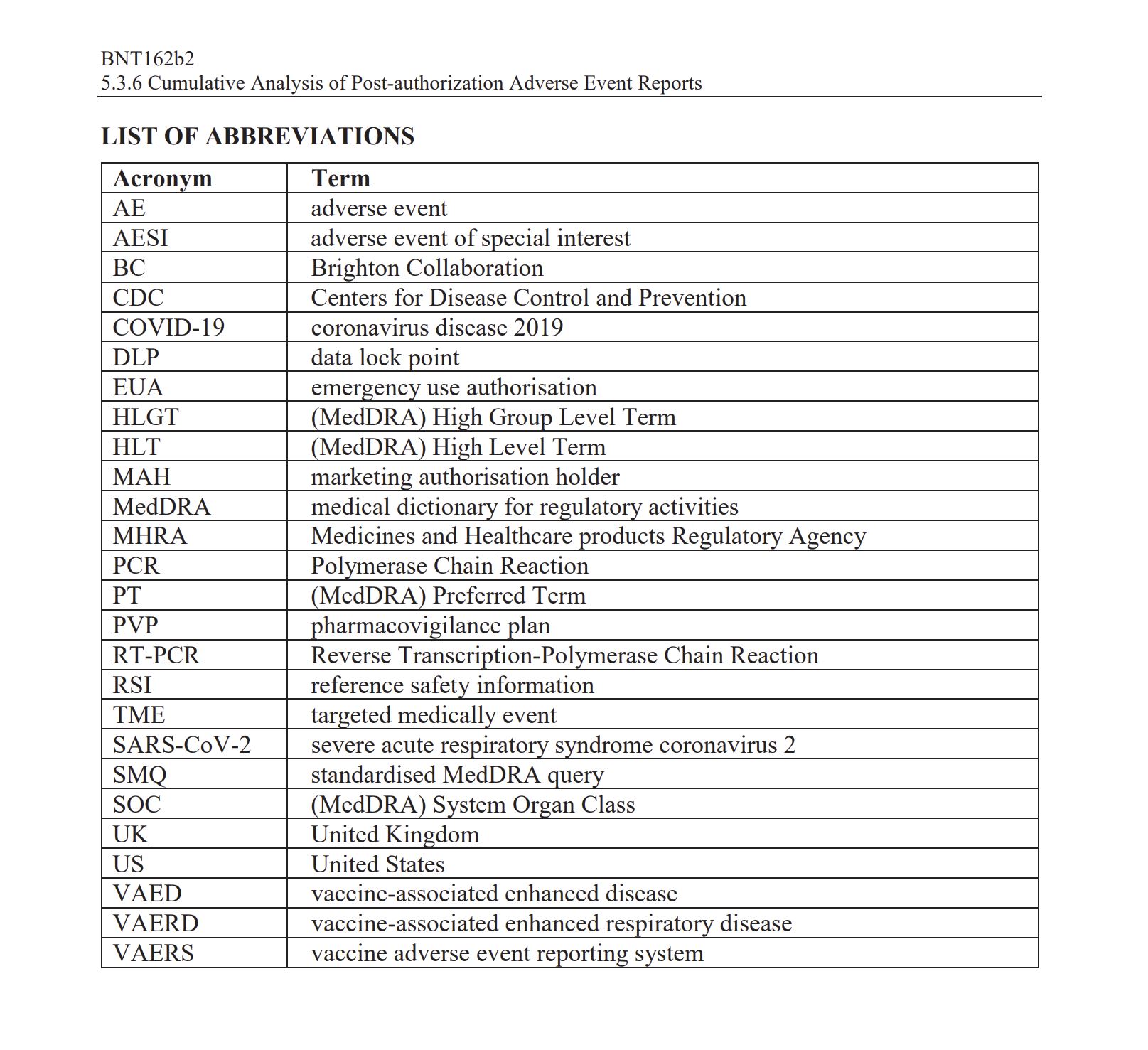 BNT162b2
5.3.6 Cumulative Analysis of Post-authorization Adverse Event Reports

LIST OF ABBREVIATIONS

| Acronym | Term |
|---|---|
| AE | adverse event |
| AESI | adverse event of special interest |
| BC | Brighton Collaboration |
| CDC | Centers for Disease Control and Prevention |
| COVID-19 | coronavirus disease 2019 |
| DLP | data lock point |
| EUA | emergency use authorisation |
| HLGT | (MedDRA) High Group Level Term |
| HLT | (MedDRA) High Level Term |
| MAH | marketing authorisation holder |
| MedDRA | medical dictionary for regulatory activities |
| MHRA | Medicines and Healthcare products Regulatory Agency |
| PCR | Polymerase Chain Reaction |
| PT | (MedDRA) Preferred Term |
| PVP | pharmacovigilance plan |
| RT-PCR | Reverse Transcription-Polymerase Chain Reaction |
| RSI | reference safety information |
| TME | targeted medically event |
| SARS-CoV-2 | severe acute respiratory syndrome coronavirus 2 |
| SMQ | standardised MedDRA query |
| SOC | (MedDRA) System Organ Class |
| UK | United Kingdom |
| US | United States |
| VAED | vaccine-associated enhanced disease |
| VAERD | vaccine-associated enhanced respiratory disease |
| VAERS | vaccine adverse event reporting system |